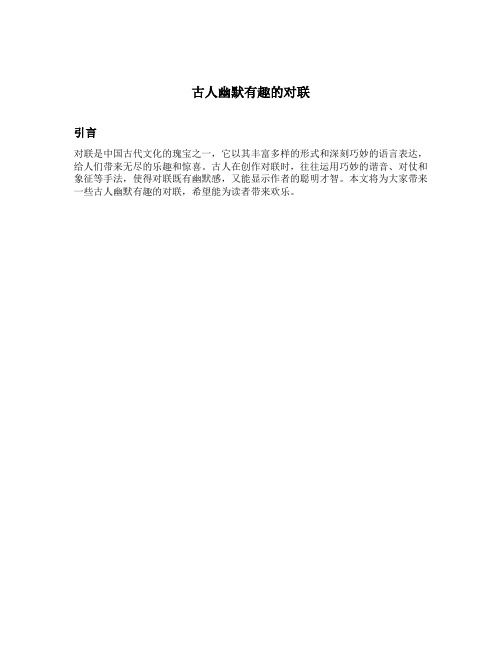 古人幽默有趣的对联

引言

对联是中国古代文化的瑰宝之一，它以其丰富多样的形式和深刻巧妙的语言表达，给人们带来无尽的乐趣和惊喜。古人在创作对联时，往往运用巧妙的谐音、对仗和象征等手法，使得对联既有幽默感，又能显示作者的聪明才智。本文将为大家带来一些古人幽默有趣的对联，希望能为读者带来欢乐。